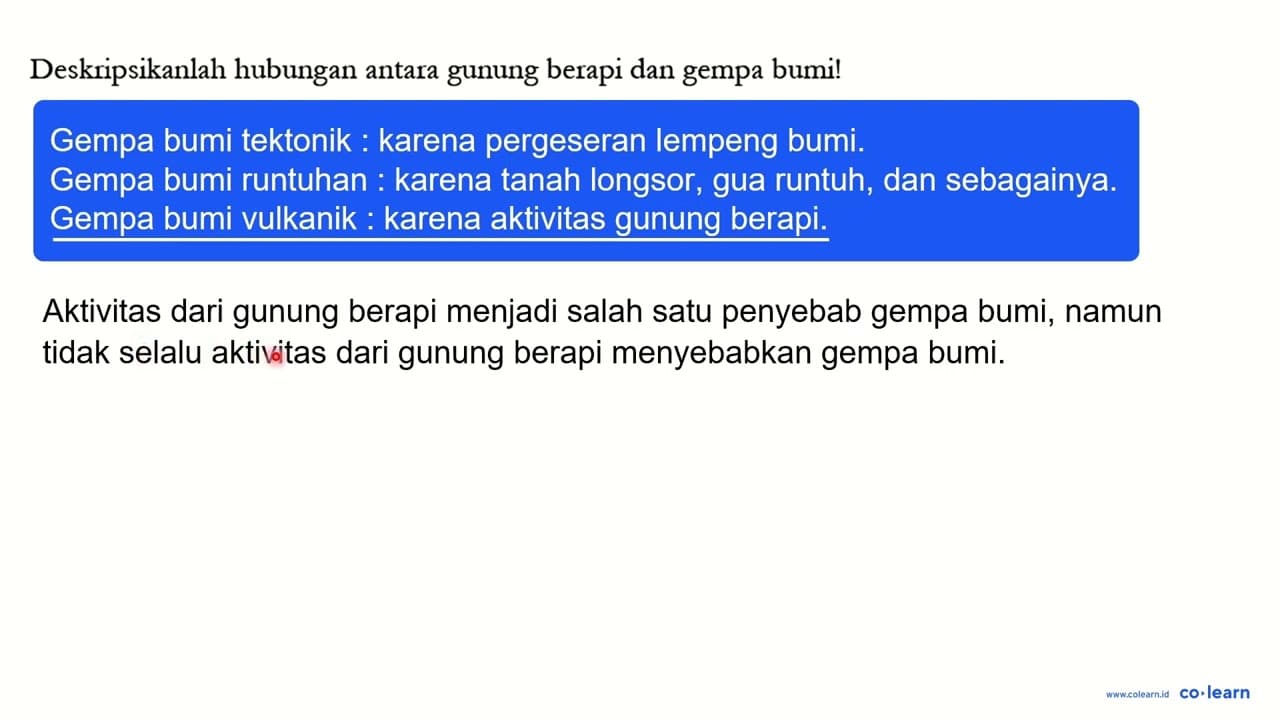 Deskripsikanlah hubungan antara gunung berapi dan gempa bumi!

Gempa bumi tektonik : karena pergeseran lempeng bumi.
Gempa bumi runtuhan : karena tanah longsor, gua runtuh, dan sebagainya.
Gempa bumi vulkanik : karena aktivitas gunung berapi.

Aktivitas dari gunung berapi menjadi salah satu penyebab gempa bumi, namun tidak selalu aktivitas dari gunung berapi menyebabkan gempa bumi.

www.colearn.id co·learn